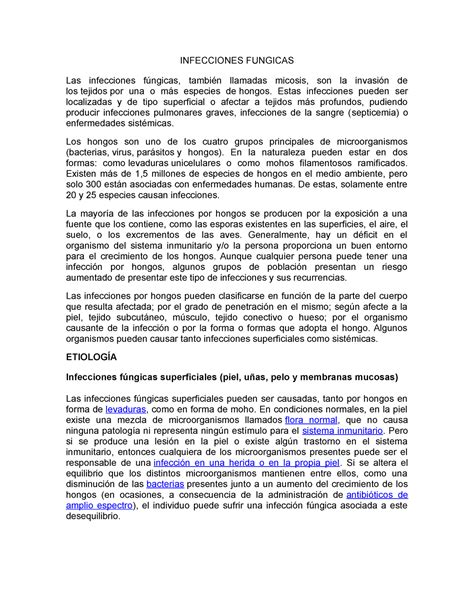 INFECCIONES FUNGICAS

Las infecciones fúngicas, también llamadas micosis, son la invasión de los tejidos por una o más especies de hongos. Estas infecciones pueden ser localizadas y de tipo superficial o afectar a tejidos más profundos, pudiendo producir infecciones pulmonares graves, infecciones de la sangre (septicemia) o enfermedades sistémicas.

Los hongos son uno de los cuatro grupos principales de microorganismos (bacterias, virus, parásitos y hongos). En la naturaleza pueden estar en dos formas: como levaduras unicelulares o como mohos filamentosos ramificados. Existen más de 1,5 millones de especies de hongos en el medio ambiente, pero solo 300 están asociadas con enfermedades humanas. De estas, solamente entre 20 y 25 especies causan infecciones.

La mayoría de las infecciones por hongos se producen por la exposición a una fuente que los contiene, como las esporas existentes en las superficies, el aire, el suelo, o los excrementos de las aves. Generalmente, hay un déficit en el organismo del sistema inmunitario y/o la persona proporciona un buen entorno para el crecimiento de los hongos. Aunque cualquier persona puede tener una infección por hongos, algunos grupos de población presentan un riesgo aumentado de presentar este tipo de infecciones y sus recurrencias.

Las infecciones por hongos pueden clasificarse en función de la parte del cuerpo que resulta afectada; por el grado de penetración en el mismo; según afecte a la piel, tejido subcutáneo, músculo, tejido conectivo o hueso; por el organismo causante de la infección o por la forma o formas que adopta el hongo. Algunos organismos pueden causar tanto infecciones superficiales como sistémicas.

ETIOLOGÍA

Infecciones fúngicas superficiales (piel, uñas, pelo y membranas mucosas)

Las infecciones fúngicas superficiales pueden ser causadas, tanto por hongos en forma de levaduras, como en forma de moho. En condiciones normales, en la piel existe una mezcla de microorganismos llamados flora normal, que no causa ninguna patología ni representa ningún estímulo para el sistema inmunitario. Pero si se produce una lesión en la piel o existe algún trastorno en el sistema inmunitario, entonces cualquiera de los microorganismos presentes puede ser el responsable de una infección en una herida o en la propia piel. Si se altera el equilibrio que los distintos microorganismos mantienen entre ellos, como una disminución de las bacterias presentes junto a un aumento del crecimiento de los hongos (en ocasiones, a consecuencia de la administración de antibióticos de amplio espectro), el individuo puede sufrir una infección fúngica asociada a este desequilibrio.